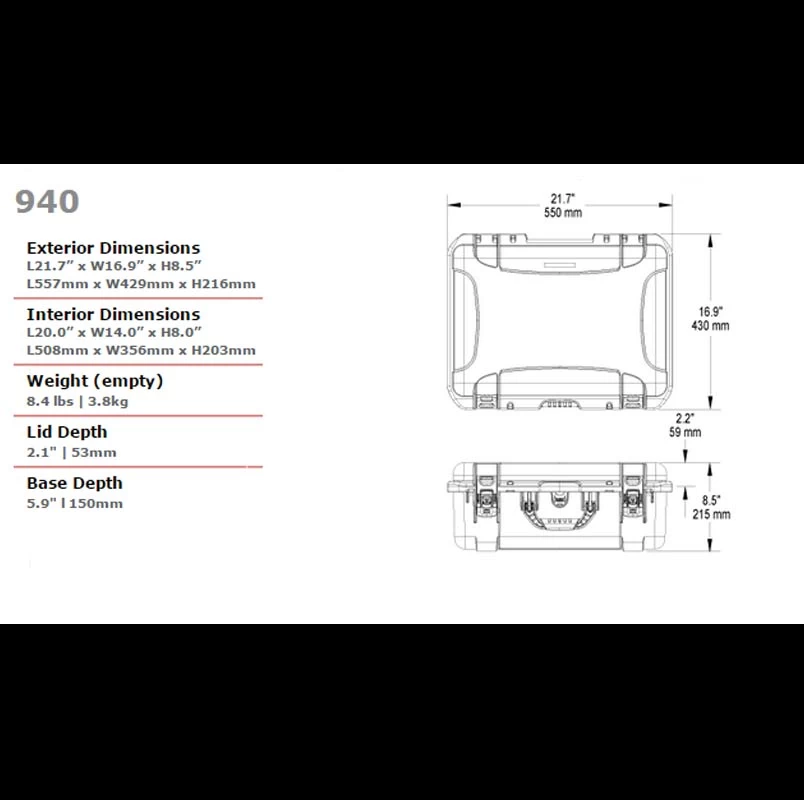 940

Exterior Dimensions
L21.7" x W16.9" x H8.5"
L557mm x W429mm x H216mm

Interior Dimensions
L20.0" x W14.0" x H8.0"
L508mm x W356mm x H203mm

Weight (empty)
8.4 lbs | 3.8kg

Lid Depth
2.1" | 53mm

Base Depth
5.9" l 150mm

21.7"
550 mm

16.9"
430 mm

2.2"
59 mm

8.5"
215 mm